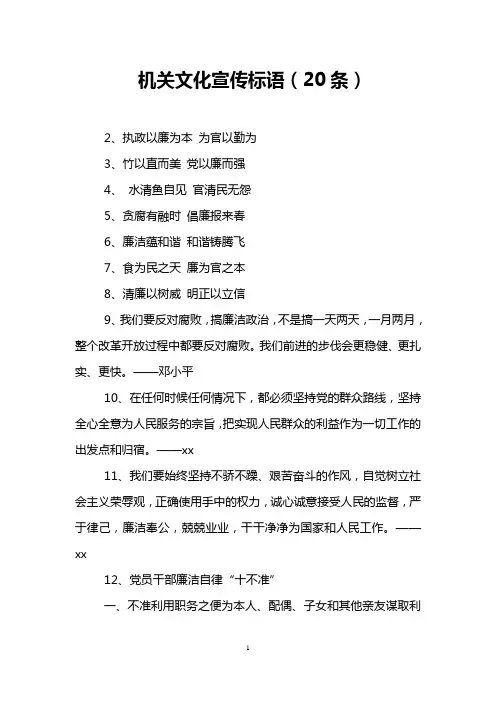 机关文化宣传标语（20条）

2、执政以廉为本 为官以勤为

3、竹以直而美 党以廉而强

4、 水清鱼自见 官清民无怨

5、贪腐有融时 倡廉报来春

6、廉洁蕴和谐 和谐铸腾飞

7、食为民之天 廉为官之本

8、清廉以树威 明正以立信

9、我们要反对腐败，搞廉洁政治，不是搞一天两天，一月两月，整个改革开放过程中都要反对腐败。我们前进的步伐会更稳健、更扎实、更快。——邓小平

10、在任何时候任何情况下，都必须坚持党的群众路线，坚持全心全意为人民服务的宗旨，把实现人民群众的利益作为一切工作的出发点和归宿。——xx

11、我们要始终坚持不骄不躁、艰苦奋斗的作风，自觉树立社会主义荣辱观，正确使用手中的权力，诚心诚意接受人民的监督，严于律己，廉洁奉公，兢兢业业，干干净净为国家和人民工作。——xx

12、党员干部廉洁自律“十不准”

一、不准利用职务之便为本人、配偶、子女和其他亲友谋取利

1